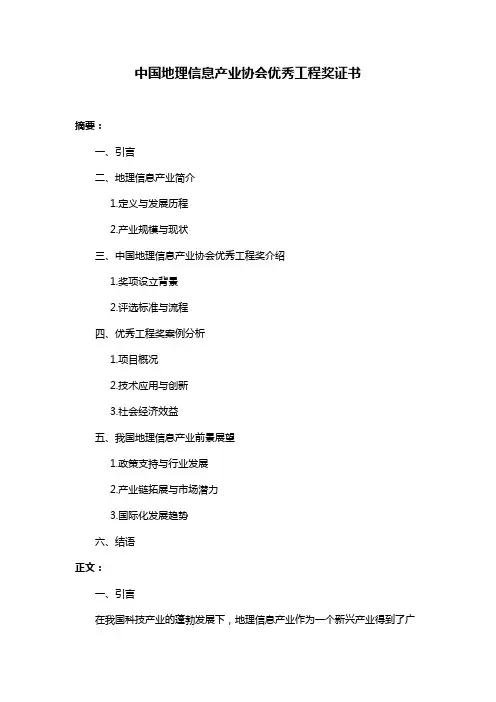 中国地理信息产业协会优秀工程奖证书

摘要：

一、引言

二、地理信息产业简介

1.定义与发展历程

2.产业规模与现状

三、中国地理信息产业协会优秀工程奖介绍

1.奖项设立背景

2.评选标准与流程

四、优秀工程奖案例分析

1.项目概况

2.技术应用与创新

3.社会经济效益

五、我国地理信息产业前景展望

1.政策支持与行业发展

2.产业链拓展与市场潜力

3.国际化发展趋势

六、结语

正文：

一、引言

在我国科技产业的蓬勃发展下，地理信息产业作为一个新兴产业得到了广